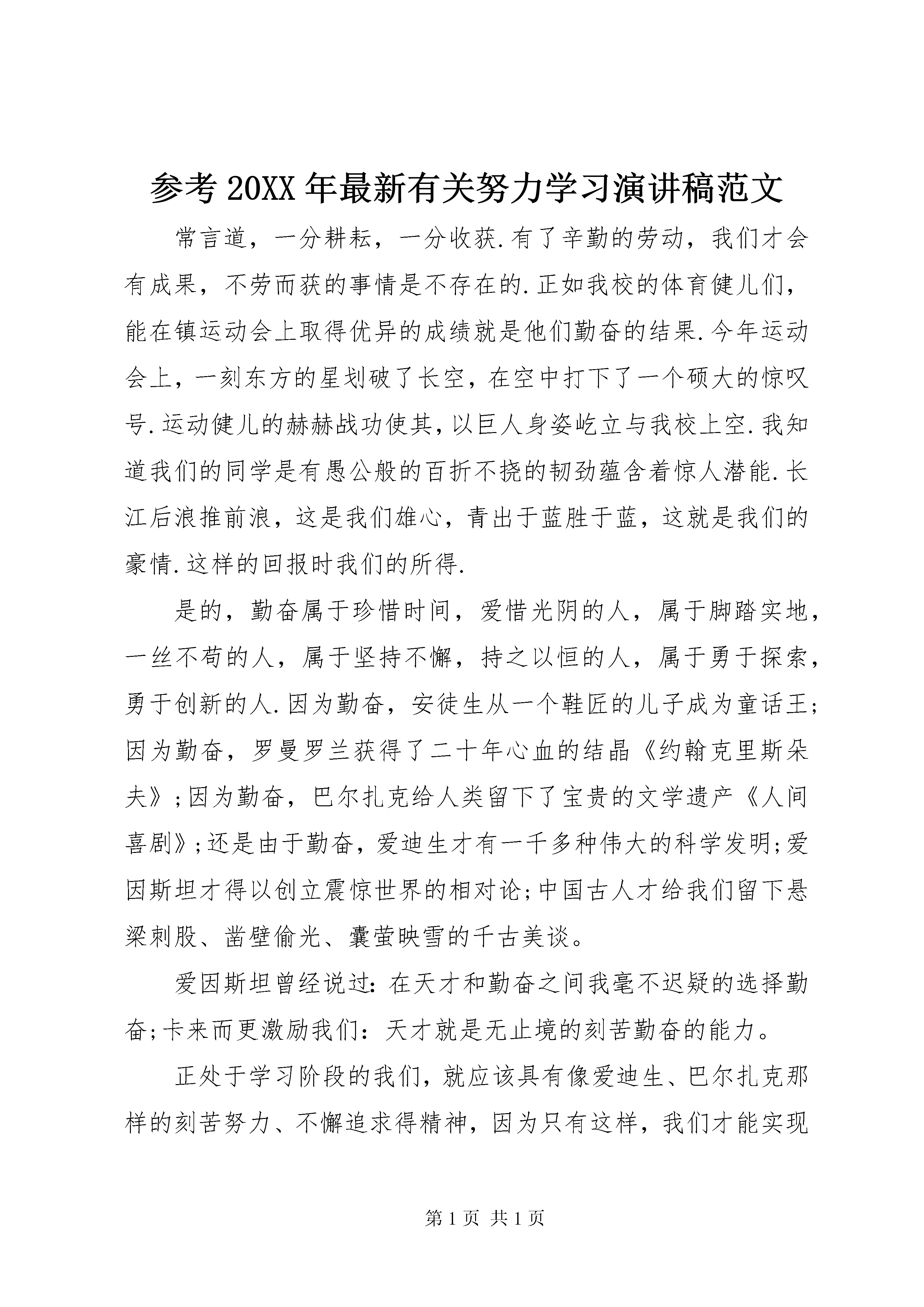 参考 20XX 年最新有关努力学习演讲稿范文

常言道，一分耕耘，一分收获.有了辛勤的劳动，我们才会有成果，不劳而获的事情是不存在的.正如我校的体育健儿们，能在镇运动会上取得优异的成绩就是他们勤奋的结果.今年运动会上，一刻东方的星划破了长空，在空中打下了一个硕大的惊叹号.运动健儿的赫赫战功使其,以巨人身姿屹立与我校上空.我知道我们的同学是有愚公般的百折不挠的韧劲蕴含着惊人潜能.长江后浪推前浪，这是我们雄心，青出于蓝胜于蓝，这就是我们的豪情.这样的回报时我们的所得.

是的，勤奋属于珍惜时间，爱惜光阴的人，属于脚踏实地，一丝不苟的人，属于坚持不懈，持之以恒的人，属于勇于探索，勇于创新的人.因为勤奋，安徒生从一个鞋匠的儿子成为童话王;因为勤奋，罗曼罗兰获得了二十年心血的结晶《约翰克里斯朵夫》;因为勤奋，巴尔扎克给人类留下了宝贵的文学遗产《人间喜剧》;还是由于勤奋，爱迪生才有一千多种伟大的科学发明;爱因斯坦才得以创立震惊世界的相对论;中国古人才给我们留下悬梁刺股、凿壁偷光、囊萤映雪的千古美谈。

爱因斯坦曾经说过:在天才和勤奋之间我毫不迟疑的选择勤奋;卡来而更激励我们：天才就是无止境的刻苦勤奋的能力。

正处于学习阶段的我们，就应该具有像爱迪生、巴尔扎克那样的刻苦努力、不懈追求得精神，因为只有这样，我们才能实现

第 1 页 共 1 页